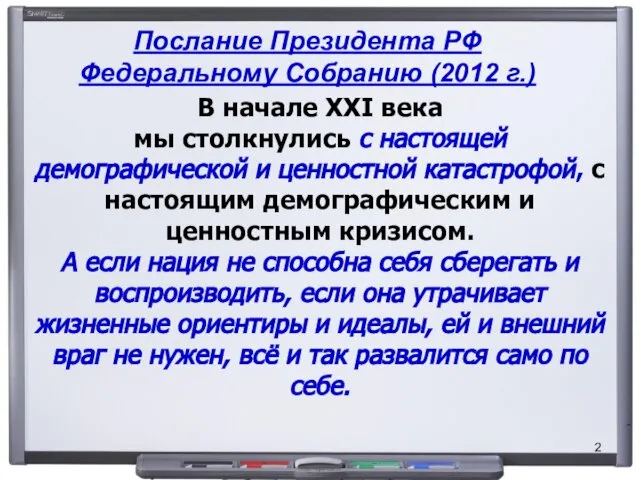 Послание Президента РФ Федеральному Собранию (2012 г.)

В начале XXI века мы столкнулись с настоящей демографической и ценностной катастрофой, с настоящим демографическим и ценностным кризисом. А если нация не способна себя сберегать и воспроизводить, если она утрачивает жизненные ориентиры и идеалы, ей и внешний враг не нужен, всё и так развалится само по себе.

2